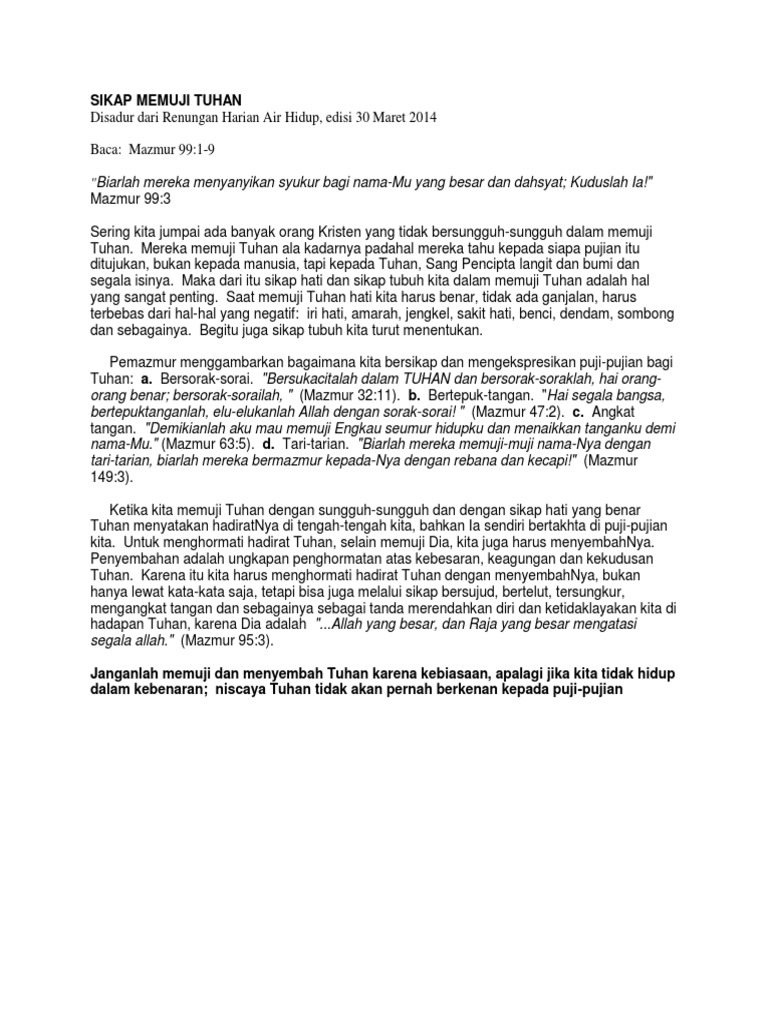 SIKAP MEMUJI TUHAN
Disadur dari Renungan Harian Air Hidup, edisi 30 Maret 2014

Baca: Mazmur 99:1-9

"Biarlah mereka menyanyikan syukur bagi nama-Mu yang besar dan dahsyat; Kuduslah Ia!" Mazmur 99:3

Sering kita jumpai ada banyak orang Kristen yang tidak bersungguh-sungguh dalam memuji Tuhan. Mereka memuji Tuhan ala kadarnya padahal mereka tahu kepada siapa pujian itu ditujukan, bukan kepada manusia, tapi kepada Tuhan, Sang Pencipta langit dan bumi dan segala isinya. Maka dari itu sikap hati dan sikap tubuh kita dalam memuji Tuhan adalah hal yang sangat penting. Saat memuji Tuhan hati kita harus benar, tidak ada ganjalan, harus terbebas dari hal-hal yang negatif: iri hati, amarah, jengkel, sakit hati, benci, dendam, sombong dan sebagainya. Begitu juga sikap tubuh kita turut menentukan.

Pemazmur menggambarkan bagaimana kita bersikap dan mengekspresikan puji-pujian bagi Tuhan: a. Bersorak-sorai. "Bersukacitalah dalam TUHAN dan bersorak-soraklah, hai orang-orang benar; bersorak-sorailah, " (Mazmur 32:11). b. Bertepuk-tangan. "Hai segala bangsa, bertepuktanganlah, elu-elukanlah Allah dengan sorak-sorai! " (Mazmur 47:2). c. Angkat tangan. "Demikianlah aku mau memuji Engkau seumur hidupku dan menaikkan tanganku demi nama-Mu." (Mazmur 63:5). d. Tari-tarian. "Biarlah mereka memuji-muji nama-Nya dengan tari-tarian, biarlah mereka bermazmur kepada-Nya dengan rebana dan kecapi!" (Mazmur 149:3).

Ketika kita memuji Tuhan dengan sungguh-sungguh dan dengan sikap hati yang benar Tuhan menyatakan hadiratNya di tengah-tengah kita, bahkan Ia sendiri bertakhta di puji-pujian kita. Untuk menghormati hadirat Tuhan, selain memuji Dia, kita juga harus menyembahNya. Penyembahan adalah ungkapan penghormatan atas kebesaran, keagungan dan kekudusan Tuhan. Karena itu kita harus menghormati hadirat Tuhan dengan menyembahNya, bukan hanya lewat kata-kata saja, tetapi bisa juga melalui sikap bersujud, bertelut, tersungkur, mengangkat tangan dan sebagainya sebagai tanda merendahkan diri dan ketidaklayakan kita di hadapan Tuhan, karena Dia adalah "...Allah yang besar, dan Raja yang besar mengatasi segala allah." (Mazmur 95:3).

Janganlah memuji dan menyembah Tuhan karena kebiasaan, apalagi jika kita tidak hidup dalam kebenaran; niscaya Tuhan tidak akan pernah berkenan kepada puji-pujian